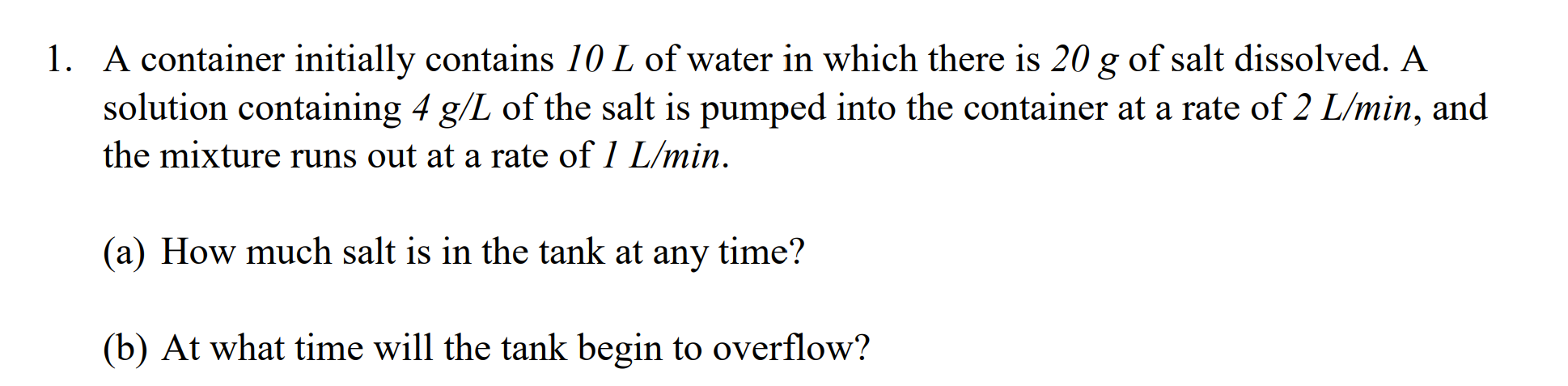 1. A container initially contains 10 L of water in which there is 20 g of salt dissolved. A solution containing 4 g/L of the salt is pumped into the container at a rate of 2 L/min, and the mixture runs out at a rate of 1 L/min.

(a) How much salt is in the tank at any time?

(b) At what time will the tank begin to overflow?